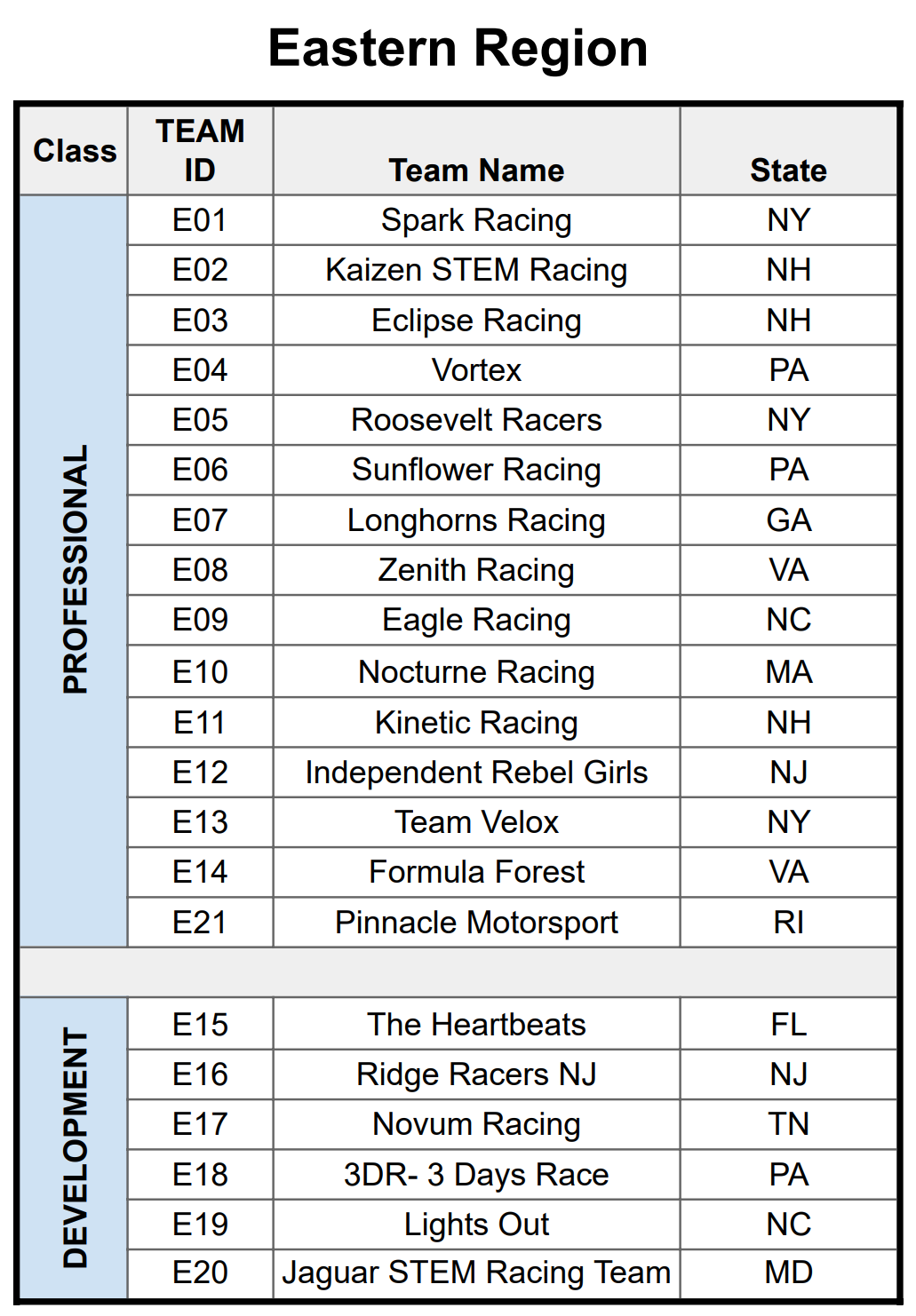 Eastern Region

| Class | TEAM ID | Team Name | State |
|---|---|---|---|
| PROFESSIONAL | E01 | Spark Racing | NY |
| | E02 | Kaizen STEM Racing | NH |
| | E03 | Eclipse Racing | NH |
| | E04 | Vortex | PA |
| | E05 | Roosevelt Racers | NY |
| | E06 | Sunflower Racing | PA |
| | E07 | Longhorns Racing | GA |
| | E08 | Zenith Racing | VA |
| | E09 | Eagle Racing | NC |
| | E10 | Nocturne Racing | MA |
| | E11 | Kinetic Racing | NH |
| | E12 | Independent Rebel Girls | NJ |
| | E13 | Team Velox | NY |
| | E14 | Formula Forest | VA |
| | E21 | Pinnacle Motorsport | RI |
| | | | |
| DEVELOPMENT | E15 | The Heartbeats | FL |
| | E16 | Ridge Racers NJ | NJ |
| | E17 | Novum Racing | TN |
| | E18 | 3DR- 3 Days Race | PA |
| | E19 | Lights Out | NC |
| | E20 | Jaguar STEM Racing Team | MD |